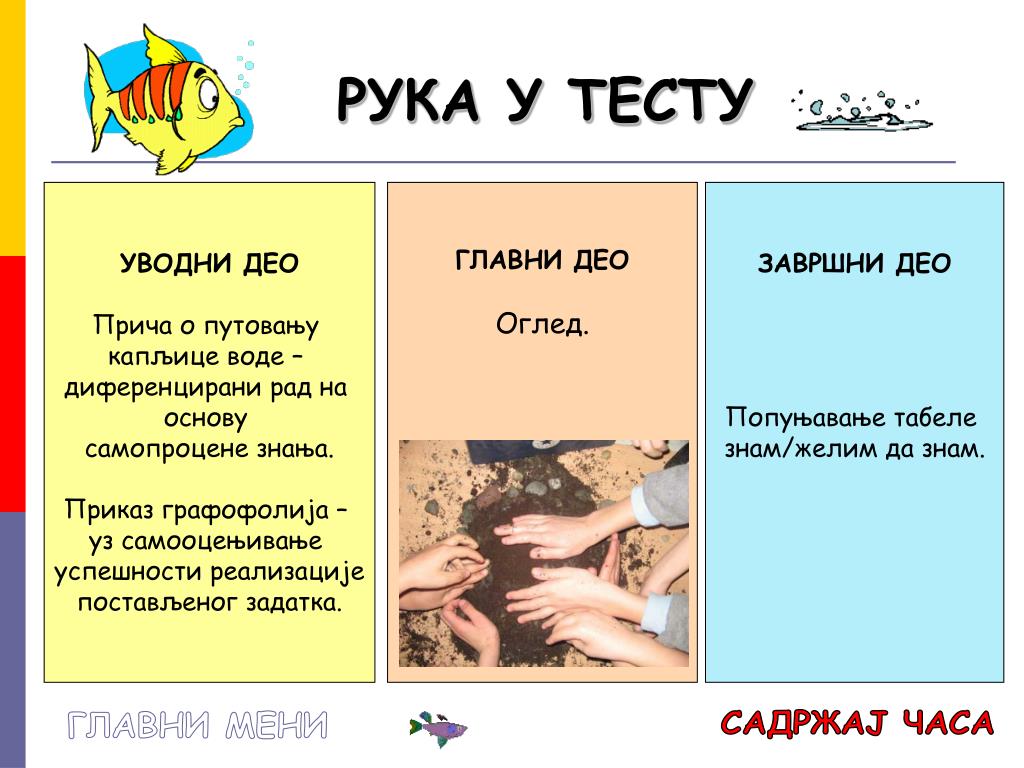 РУКА У ТЕСТУ

УВОДНИ ДЕО

Прича о путовању капљице воде – диференцирани рад на основу самопроцене знања.

Приказ графофолија – уз самооцењивање успешности реализације постављеног задатка.

ГЛАВНИ ДЕО

Оглед.

ЗАВРШНИ ДЕО

Попуњавање табеле знам/желим да знам.

ГЛАВНИ МЕНИ

САДРЖАЈ ЧАСА